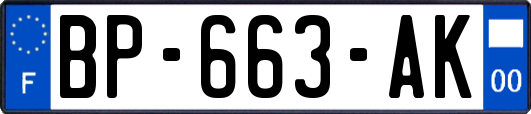 F
BP-663-AK
00